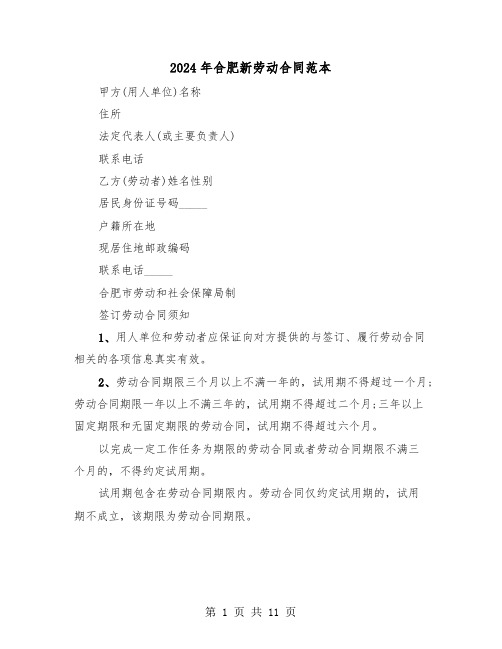 2024年合肥新劳动合同范本

甲方(用人单位)名称

住所

法定代表人(或主要负责人)

联系电话

乙方(劳动者)姓名性别

居民身份证号码_____

户籍所在地

现居住地邮政编码

联系电话_____

合肥市劳动和社会保障局制

签订劳动合同须知

1、用人单位和劳动者应保证向对方提供的与签订、履行劳动合同相关的各项信息真实有效。

2、劳动合同期限三个月以上不满一年的，试用期不得超过一个月；劳动合同期限一年以上不满三年的，试用期不得超过二个月；三年以上固定期限和无固定期限的劳动合同，试用期不得超过六个月。

以完成一定工作任务为期限的劳动合同或者劳动合同期限不满三个月的，不得约定试用期。

试用期包含在劳动合同期限内。劳动合同仅约定试用期的，试用期不成立，该期限为劳动合同期限。

第 1 页 共 11 页